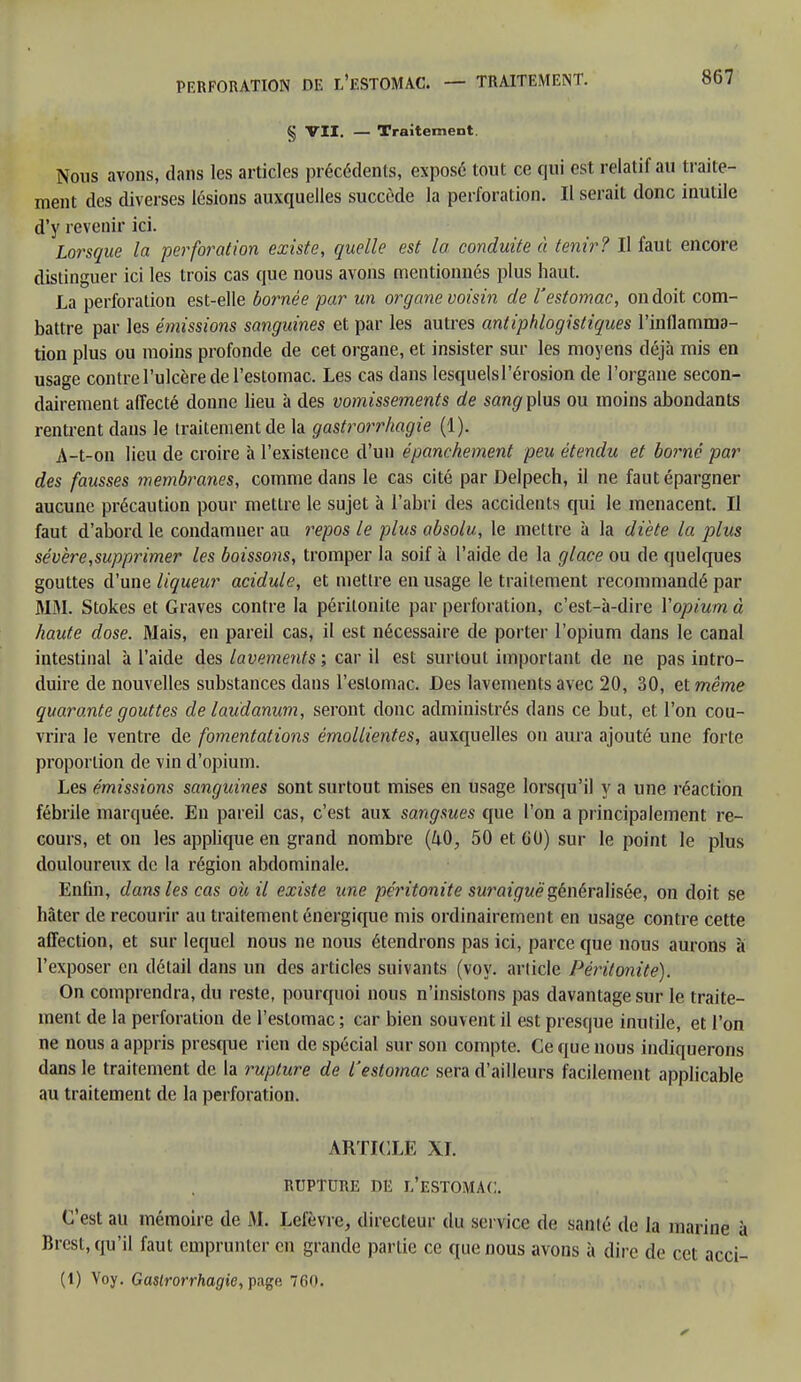 PERFORATION DE L'ESTOMAC. — TRAITEMENT. 867

§ VII. — Traitement.

Nous avons, dans les articles précédents, exposé tout ce qui est relatif au traitement des diverses lésions auxquelles succède la perforation. Il serait donc inutile d'y revenir ici.

Lorsque la perforation existe, quelle est la conduite à tenir? Il faut encore distinguer ici les trois cas que nous avons mentionnés plus haut.

La perforation est-elle bornée par un organe voisin de l'estomac, on doit combattre par les émissions sanguines et par les autres antiphlogistiques l'inflammation plus ou moins profonde de cet organe, et insister sur les moyens déjà mis en usage contre l'ulcère de l'estomac. Les cas dans lesquels l'érosion de l'organe secondairement affecté donne lieu à des vomissements de sang plus ou moins abondants rentrent dans le traitement de la gastrorrhagie (1).

A-t-on lieu de croire à l'existence d'un épanchement peu étendu et borné par des fausses membranes, comme dans le cas cité par Delpech, il ne faut épargner aucune précaution pour mettre le sujet à l'abri des accidents qui le menacent. Il faut d'abord le condamner au repos le plus absolu, le mettre à la diète la plus sévère, supprimer les boissons, tromper la soif à l'aide de la glace ou de quelques gouttes d'une liqueur acidule, et mettre en usage le traitement recommandé par MM. Stokes et Graves contre la péritonite par perforation, c'est-à-dire l'opium à haute dose. Mais, en pareil cas, il est nécessaire de porter l'opium dans le canal intestinal à l'aide des lavements; car il est surtout important de ne pas introduire de nouvelles substances dans l'estomac. Des lavements avec 20, 30, et même quarante gouttes de laudanum, seront donc administrés dans ce but, et l'on couvrira le ventre de fomentations émollientes, auxquelles on aura ajouté une forte proportion de vin d'opium.

Les émissions sanguines sont surtout mises en usage lorsqu'il y a une réaction fébrile marquée. En pareil cas, c'est aux sangsues que l'on a principalement recours, et on les applique en grand nombre (40, 50 et 60) sur le point le plus douloureux de la région abdominale.

Enfin, dans les cas où il existe une péritonite suraiguë généralisée, on doit se hâter de recourir au traitement énergique mis ordinairement en usage contre cette affection, et sur lequel nous ne nous étendrons pas ici, parce que nous aurons à l'exposer en détail dans un des articles suivants (voy. article Péritonite).

On comprendra, du reste, pourquoi nous n'insistons pas davantage sur le traitement de la perforation de l'estomac; car bien souvent il est presque inutile, et l'on ne nous a appris presque rien de spécial sur son compte. Ce que nous indiquerons dans le traitement de la rupture de l'estomac sera d'ailleurs facilement applicable au traitement de la perforation.

ARTICLE XI.

RUPTURE DE L'ESTOMAC.

C'est au mémoire de M. Lefèvre, directeur du service de santé de la marine à Brest, qu'il faut emprunter en grande partie ce que nous avons à dire de cet acci-

(1) Voy. Gastrorrhagie, page 760.